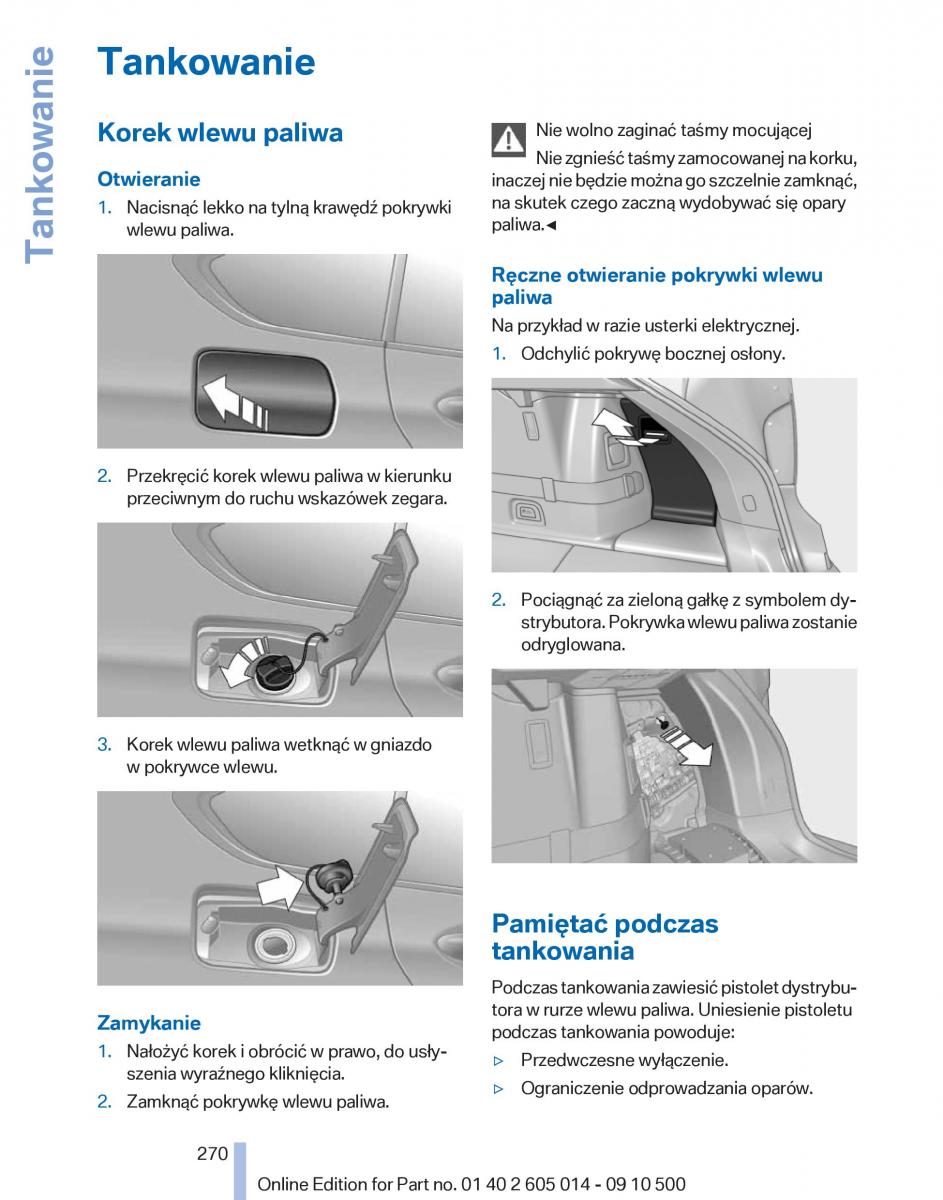 Tankowanie

Tankowanie

Korek wlewu paliwa

Otwieranie

1. Nacisnąć lekko na tylną krawędź pokrywki wlewu paliwa.

2. Przekręcić korek wlewu paliwa w kierunku przeciwnym do ruchu wskazówek zegara.

3. Korek wlewu paliwa wetknąć w gniazdo w pokrywce wlewu.

Zamykanie

1. Nałożyć korek i obrócić w prawo, do usłyszenia wyraźnego kliknięcia.

2. Zamknąć pokrywkę wlewu paliwa.

Nie wolno zaginać taśmy mocującej

Nie zgnieść taśmy zamocowanej na korku, inaczej nie będzie można go szczelnie zamknąć, na skutek czego zaczną wydobywać się opary paliwa.◄

Ręczne otwieranie pokrywki wlewu paliwa

Na przykład w razie usterki elektrycznej.

1. Odchylić pokrywę bocznej osłony.

2. Pociągnąć za zieloną gałkę z symbolem dystrybutora. Pokrywka wlewu paliwa zostanie odryglowana.

Pamiętać podczas tankowania

Podczas tankowania zawiesić pistolet dystrybutora w rurze wlewu paliwa. Uniesienie pistoletu podczas tankowania powoduje:

▷ Przedwczesne wyłączenie.

▷ Ograniczenie odprowadzania oparów.

270

Online Edition for Part no. 01 40 2 605 014 - 09 10 500